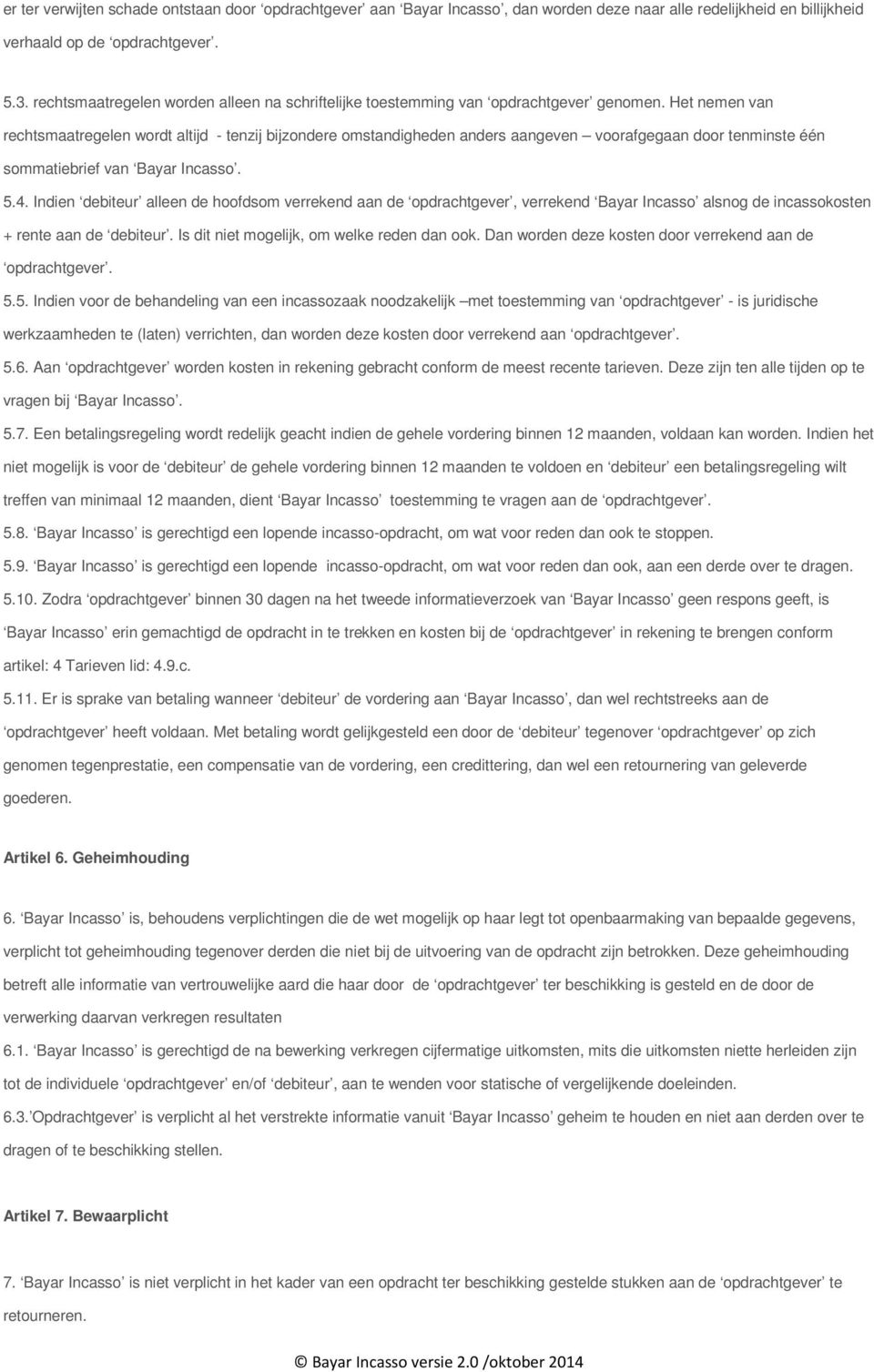 er ter verwijten schade ontstaan door ‘opdrachtgever’ aan ‘Bayar Incasso’, dan worden deze naar alle redelijkheid en billijkheid verhaald op de ‘opdrachtgever’.

5.3. rechtsmaatregelen worden alleen na schriftelijke toestemming van ‘opdrachtgever’ genomen. Het nemen van rechtsmaatregelen wordt altijd - tenzij bijzondere omstandigheden anders aangeven – voorafgegaan door tenminste één sommatiebrief van ‘Bayar Incasso’.

5.4. Indien ‘debiteur’ alleen de hoofdsom verrekend aan de ‘opdrachtgever’, verrekend ‘Bayar Incasso’ alsnog de incassokosten + rente aan de ‘debiteur’. Is dit niet mogelijk, om welke reden dan ook. Dan worden deze kosten door verrekend aan de ‘opdrachtgever’.

5.5. Indien voor de behandeling van een incassozaak noodzakelijk –met toestemming van ‘opdrachtgever’ - is juridische werkzaamheden te (laten) verrichten, dan worden deze kosten door verrekend aan ‘opdrachtgever’.

5.6. Aan ‘opdrachtgever’ worden kosten in rekening gebracht conform de meest recente tarieven. Deze zijn ten alle tijden op te vragen bij ‘Bayar Incasso’.

5.7. Een betalingsregeling wordt redelijk geacht indien de gehele vordering binnen 12 maanden, voldaan kan worden. Indien het niet mogelijk is voor de ‘debiteur’ de gehele vordering binnen 12 maanden te voldoen en ‘debiteur’ een betalingsregeling wilt treffen van minimaal 12 maanden, dient ‘Bayar Incasso’ toestemming te vragen aan de ‘opdrachtgever’.

5.8. ‘Bayar Incasso’ is gerechtigd een lopende incasso-opdracht, om wat voor reden dan ook te stoppen.

5.9. ‘Bayar Incasso’ is gerechtigd een lopende incasso-opdracht, om wat voor reden dan ook, aan een derde over te dragen.

5.10. Zodra ‘opdrachtgever’ binnen 30 dagen na het tweede informatieverzoek van ‘Bayar Incasso’ geen respons geeft, is ‘Bayar Incasso’ erin gemachtigd de opdracht in te trekken en kosten bij de ‘opdrachtgever’ in rekening te brengen conform artikel: 4 Tarieven lid: 4.9.c.

5.11. Er is sprake van betaling wanneer ‘debiteur’ de vordering aan ‘Bayar Incasso’, dan wel rechtstreeks aan de ‘opdrachtgever’ heeft voldaan. Met betaling wordt gelijkgesteld een door de ‘debiteur’ tegenover ‘opdrachtgever’ op zich genomen tegenprestatie, een compensatie van de vordering, een creditering, dan wel een retournering van geleverde goederen.

Artikel 6. Geheimhouding

6. ‘Bayar Incasso’ is, behoudens verplichtingen die de wet mogelijk op haar legt tot openbaarmaking van bepaalde gegevens, verplicht tot geheimhouding tegenover derden die niet bij de uitvoering van de opdracht zijn betrokken. Deze geheimhouding betreft alle informatie van vertrouwelijke aard die haar door de ‘opdrachtgever’ ter beschikking is gesteld en de door de verwerking daarvan verkregen resultaten

6.1. ‘Bayar Incasso’ is gerechtigd de na bewerking verkregen cijfermatige uitkomsten, mits die uitkomsten niette herleiden zijn tot de individuele ‘opdrachtgever’ en/of ‘debiteur’, aan te wenden voor statische of vergelijkende doeleinden.

6.3.‘Opdrachtgever’ is verplicht al het verstrekte informatie vanuit ‘Bayar Incasso’ geheim te houden en niet aan derden over te dragen of te beschikking stellen.

Artikel 7. Bewaarplicht

7. ‘Bayar Incasso’ is niet verplicht in het kader van een opdracht ter beschikking gestelde stukken aan de ‘opdrachtgever’ te retourneren.

© Bayar Incasso versie 2.0 /oktober 2014